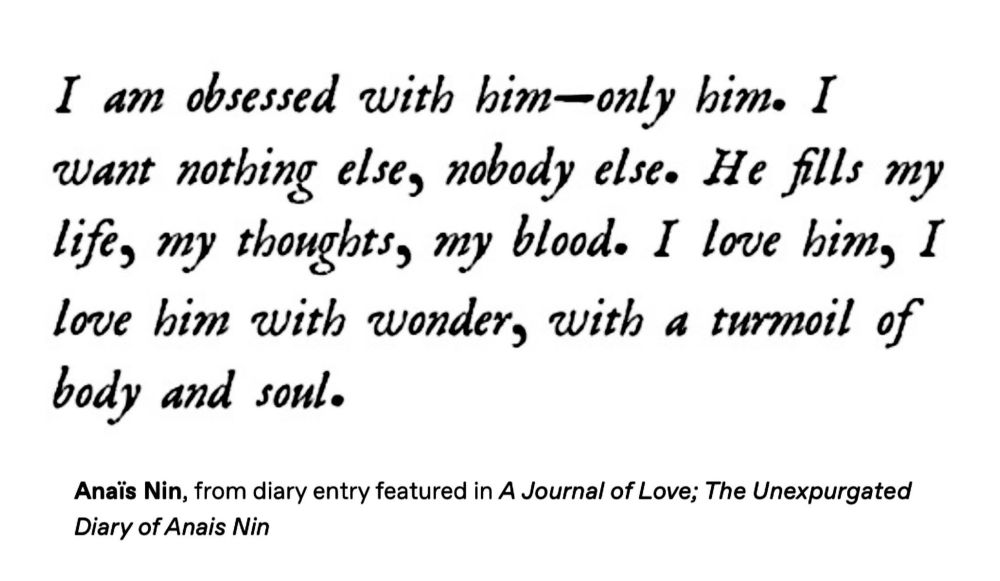 I am obsessed with him—only him. I want nothing else, nobody else. He fills my life, my thoughts, my blood. I love him, I love him with wonder, with a turmoil of body and soul.

Anaïs Nin, from diary entry featured in A Journal of Love; The Unexpurgated Diary of Anais Nin